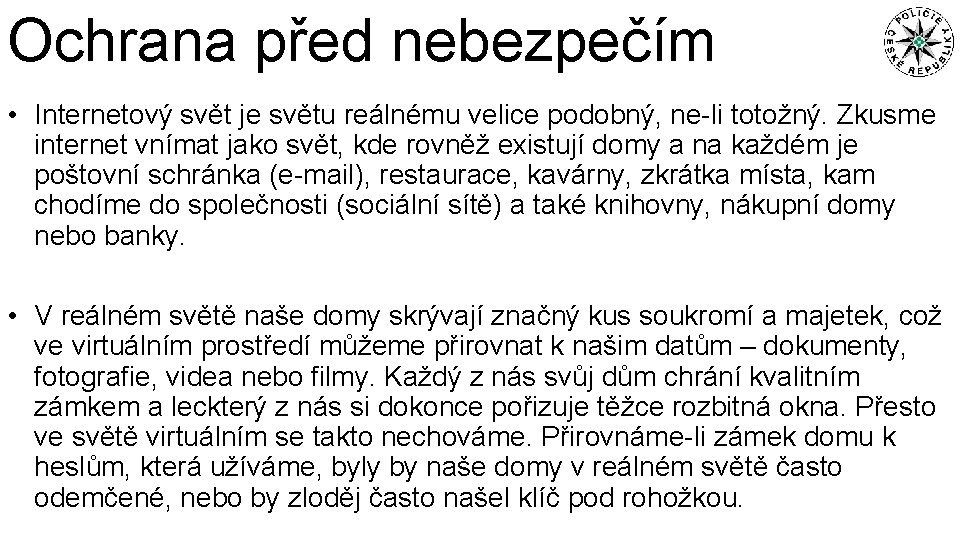 Ochrana před nebezpečím

POLICIE ČESKÉ REPUBLIKY

• Internetový svět je světu reálnému velice podobný, ne-li totožný. Zkusme internet vnímat jako svět, kde rovněž existují domy a na každém je poštovní schránka (e-mail), restaurace, kavárny, zkrátka místa, kam chodíme do společnosti (sociální sítě) a také knihovny, nákupní domy nebo banky.

• V reálném světě naše domy skrývají značný kus soukromí a majetek, což ve virtuálním prostředí můžeme přirovnat k našim datům – dokumenty, fotografie, videa nebo filmy. Každý z nás svůj dům chrání kvalitním zámkem a leckterý z nás si dokonce pořizuje těžce rozbitná okna. Přesto ve světě virtuálním se takto nechováme. Přirovnáme-li zámek domu k heslům, která užíváme, byly by naše domy v reálném světě často odemčené, nebo by zloděj často našel klíč pod rohožkou.